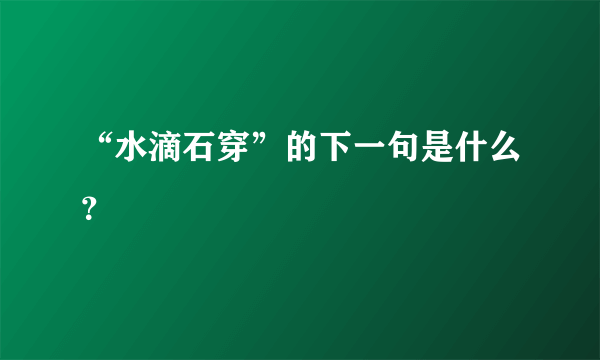 “水滴石穿”的下一句是什么？